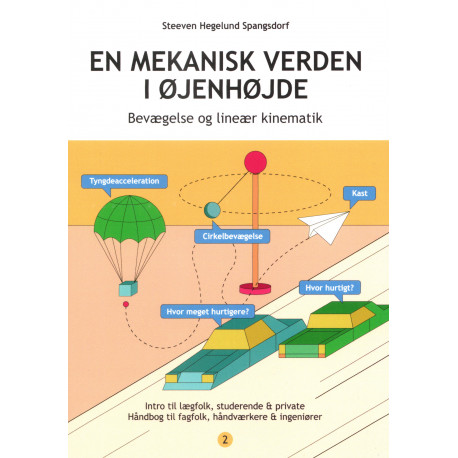 Steeven Hegelund Spangsdorf

EN MEKANISK VERDEN I ØJENHØJDE

Bevægelse og lineær kinematik

Tyngdeacceleration

Kast

Cirkelbevægelse

Hvor hurtigt?

Hvor meget hurtigere?

Intro til lægfolk, studerende & private
Håndbog til fagfolk, håndværkere & ingeniører

2